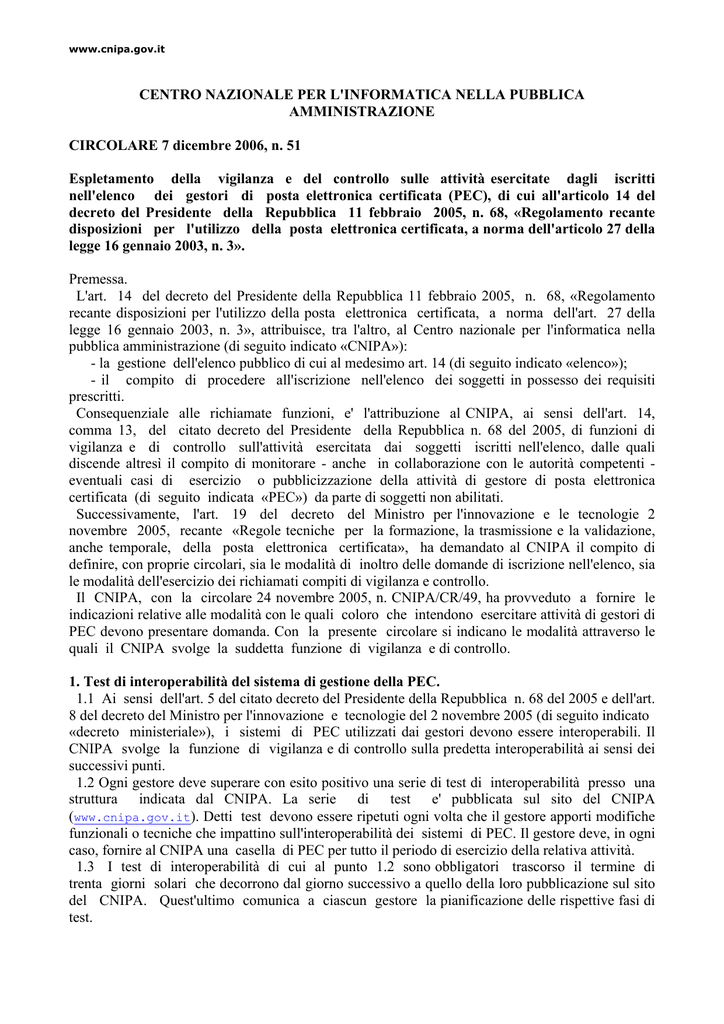 www.cnipa.gov.it

CENTRO NAZIONALE PER L'INFORMATICA NELLA PUBBLICA AMMINISTRAZIONE

CIRCOLARE 7 dicembre 2006, n. 51

Espletamento della vigilanza e del controllo sulle attività esercitate dagli iscritti nell'elenco dei gestori di posta elettronica certificata (PEC), di cui all'articolo 14 del decreto del Presidente della Repubblica 11 febbraio 2005, n. 68, «Regolamento recante disposizioni per l'utilizzo della posta elettronica certificata, a norma dell'articolo 27 della legge 16 gennaio 2003, n. 3».

Premessa.
L'art. 14 del decreto del Presidente della Repubblica 11 febbraio 2005, n. 68, «Regolamento recante disposizioni per l'utilizzo della posta elettronica certificata, a norma dell'art. 27 della legge 16 gennaio 2003, n. 3», attribuisce, tra l'altro, al Centro nazionale per l'informatica nella pubblica amministrazione (di seguito indicato «CNIPA»):
- la gestione dell'elenco pubblico di cui al medesimo art. 14 (di seguito indicato «elenco»);
- il compito di procedere all'iscrizione nell'elenco dei soggetti in possesso dei requisiti prescritti.
Consequenziale alle richiamate funzioni, e' l'attribuzione al CNIPA, ai sensi dell'art. 14, comma 13, del citato decreto del Presidente della Repubblica n. 68 del 2005, di funzioni di vigilanza e di controllo sull'attività esercitata dai soggetti iscritti nell'elenco, dalle quali discende altresì il compito di monitorare - anche in collaborazione con le autorità competenti - eventuali casi di esercizio o pubblicizzazione della attività di gestore di posta elettronica certificata (di seguito indicata «PEC») da parte di soggetti non abilitati.
Successivamente, l'art. 19 del decreto del Ministro per l'innovazione e le tecnologie 2 novembre 2005, recante «Regole tecniche per la formazione, la trasmissione e la validazione, anche temporale, della posta elettronica certificata», ha demandato al CNIPA il compito di definire, con proprie circolari, sia le modalità di inoltro delle domande di iscrizione nell'elenco, sia le modalità dell'esercizio dei richiamati compiti di vigilanza e controllo.
Il CNIPA, con la circolare 24 novembre 2005, n. CNIPA/CR/49, ha provveduto a fornire le indicazioni relative alle modalità con le quali coloro che intendono esercitare attività di gestori di PEC devono presentare domanda. Con la presente circolare si indicano le modalità attraverso le quali il CNIPA svolge la suddetta funzione di vigilanza e di controllo.

1. Test di interoperabilità del sistema di gestione della PEC.
1.1 Ai sensi dell'art. 5 del citato decreto del Presidente della Repubblica n. 68 del 2005 e dell'art. 8 del decreto del Ministro per l'innovazione e tecnologie del 2 novembre 2005 (di seguito indicato «decreto ministeriale»), i sistemi di PEC utilizzati dai gestori devono essere interoperabili. Il CNIPA svolge la funzione di vigilanza e di controllo sulla predetta interoperabilità ai sensi dei successivi punti.
1.2 Ogni gestore deve superare con esito positivo una serie di test di interoperabilità presso una struttura indicata dal CNIPA. La serie di test e' pubblicata sul sito del CNIPA (www.cnipa.gov.it). Detti test devono essere ripetuti ogni volta che il gestore apporti modifiche funzionali o tecniche che impattino sull'interoperabilità dei sistemi di PEC. Il gestore deve, in ogni caso, fornire al CNIPA una casella di PEC per tutto il periodo di esercizio della relativa attività.
1.3 I test di interoperabilità di cui al punto 1.2 sono obbligatori trascorso il termine di trenta giorni solari che decorrono dal giorno successivo a quello della loro pubblicazione sul sito del CNIPA. Quest'ultimo comunica a ciascun gestore la pianificazione delle rispettive fasi di test.